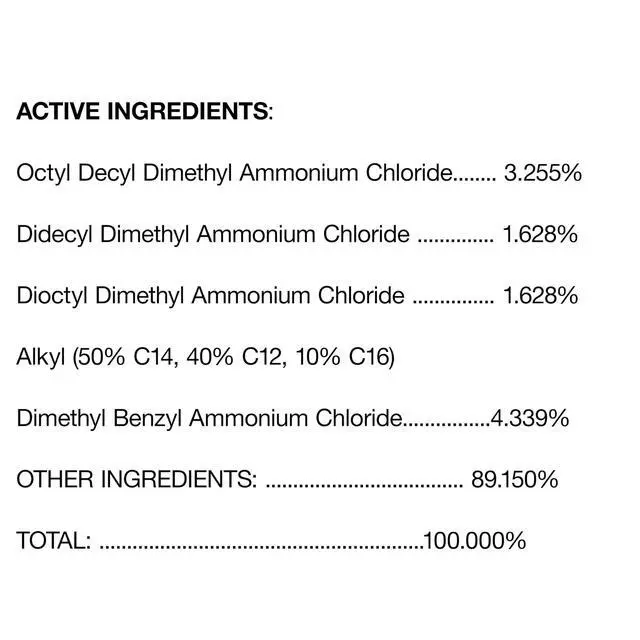 ACTIVE INGREDIENTS:

Octyl Decyl Dimethyl Ammonium Chloride 3.255%

Didecyl Dimethyl Ammonium Chloride 1.628%

Dioctyl Dimethyl Ammonium Chloride 1.628%

Alkyl (50% C14, 40% C12, 10% C16)

Dimethyl Benzyl Ammonium Chloride 4.339%

OTHER INGREDIENTS: 89.150%

TOTAL: 100.000%